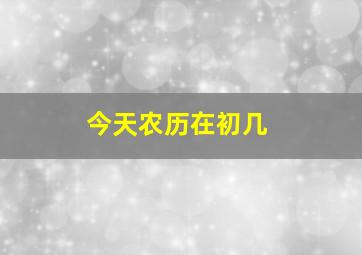 今天农历在初几